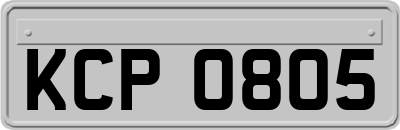 KCP 0805